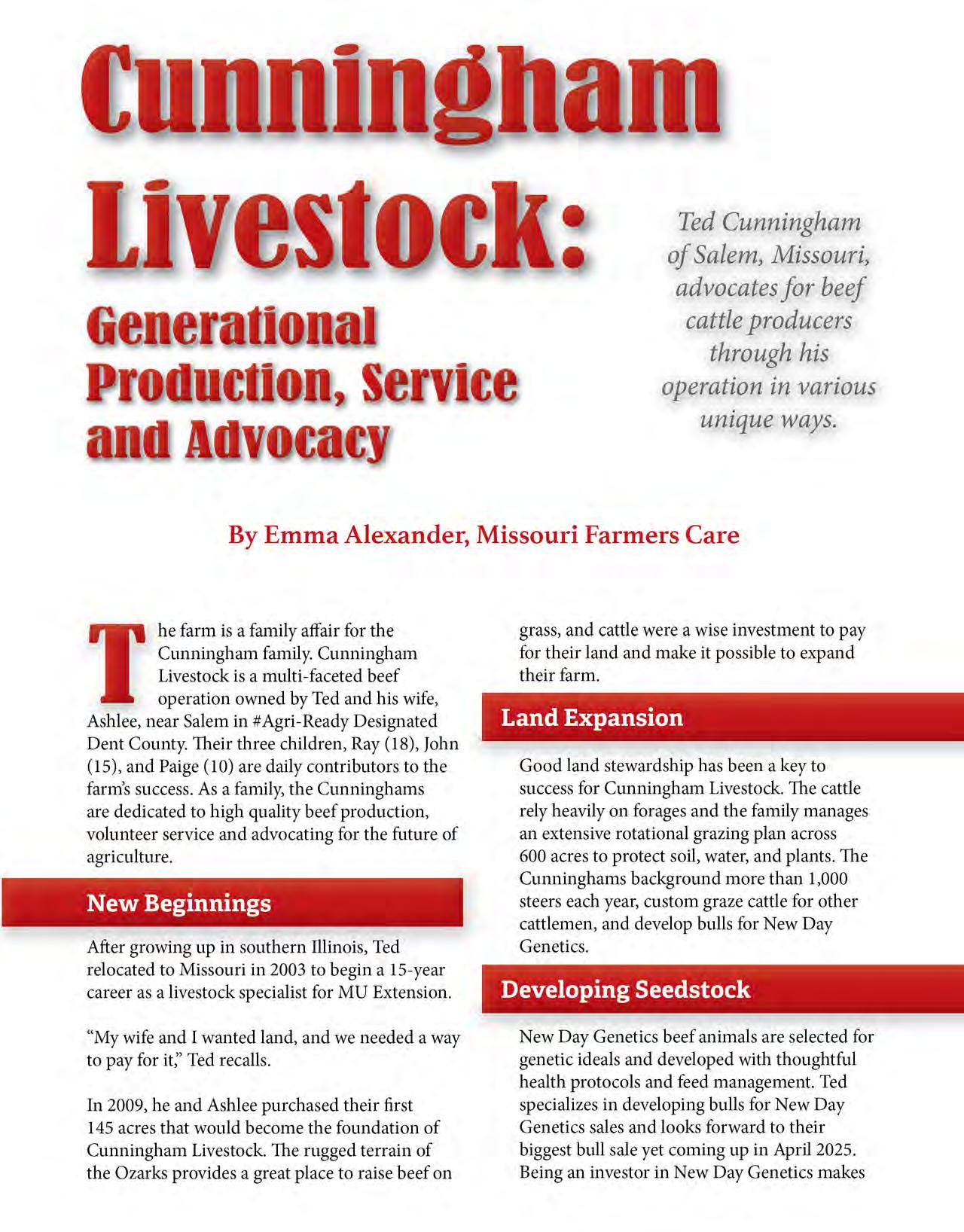 Cunningham Livestock:

Generational Production, Service and Advocacy

Ted Cunningham of Salem, Missouri, advocates for beef cattle producers through his operation in various unique ways.

By Emma Alexander, Missouri Farmers Care

The farm is a family affair for the Cunningham family. Cunningham Livestock is a multi-faceted beef operation owned by Ted and his wife, Ashlee, near Salem in #Agri-Ready Designated Dent County. Their three children, Ray (18), John (15), and Paige (10) are daily contributors to the farm's success. As a family, the Cunninghams are dedicated to high quality beef production, volunteer service and advocating for the future of agriculture.

New Beginnings

After growing up in southern Illinois, Ted relocated to Missouri in 2003 to begin a 15-year career as a livestock specialist for MU Extension.

"My wife and I wanted land, and we needed a way to pay for it," Ted recalls.

In 2009, he and Ashlee purchased their first 145 acres that would become the foundation of Cunningham Livestock. The rugged terrain of the Ozarks provides a great place to raise beef on grass, and cattle were a wise investment to pay for their land and make it possible to expand their farm.

Land Expansion

Good land stewardship has been a key to success for Cunningham Livestock. The cattle rely heavily on forages and the family manages an extensive rotational grazing plan across 600 acres to protect soil, water, and plants. The Cunninghams background more than 1,000 steers each year, custom graze cattle for other cattlemen, and develop bulls for New Day Genetics.

Developing Seedstock

New Day Genetics beef animals are selected for genetic ideals and developed with thoughtful health protocols and feed management. Ted specializes in developing bulls for New Day Genetics sales and looks forward to their biggest bull sale yet coming up in April 2025. Being an investor in New Day Genetics makes